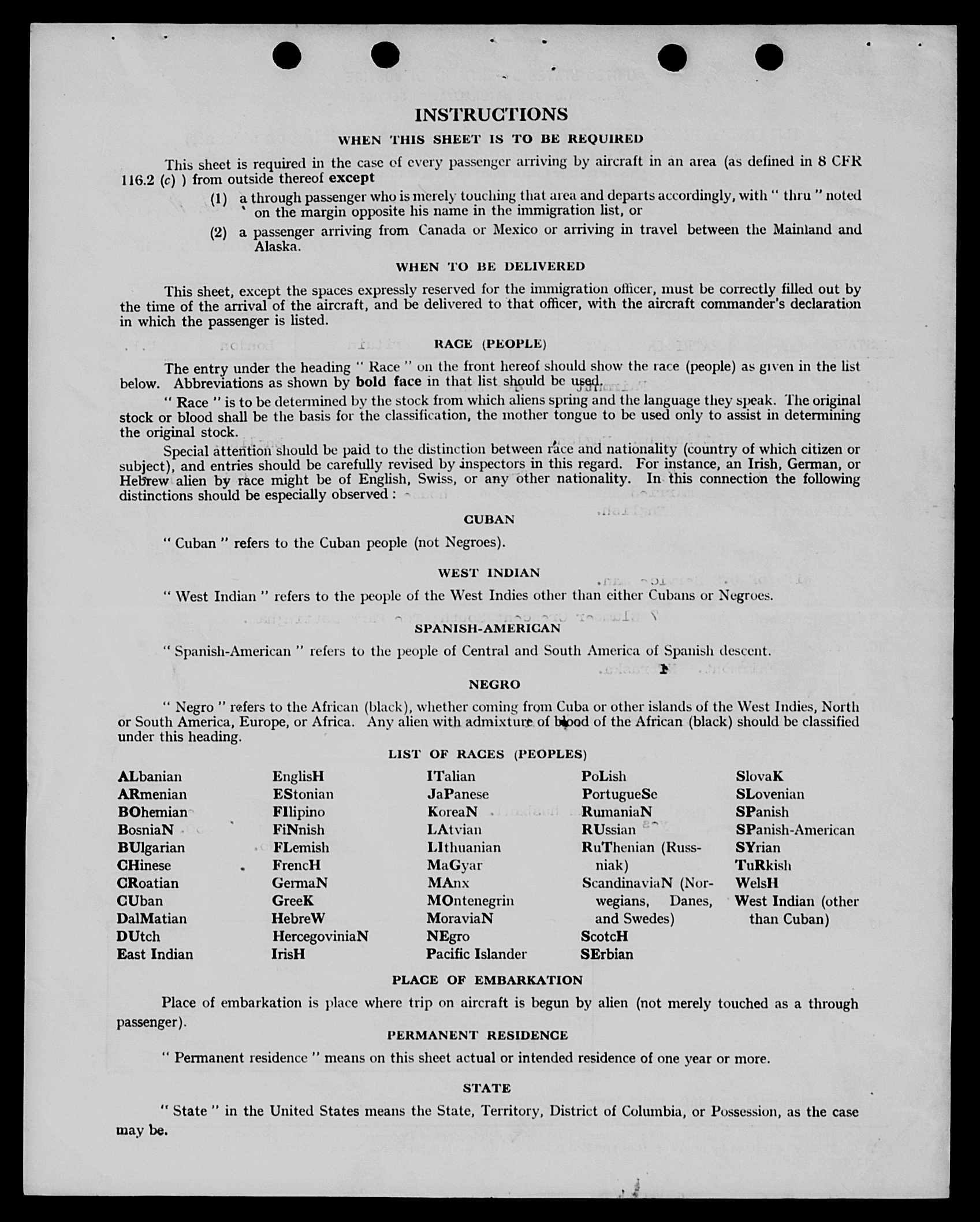 INSTRUCTIONS

WHEN THIS SHEET IS TO BE REQUIRED

This sheet is required in the case of every passenger arriving by aircraft in an area (as defined in 8 CFR 116.2 (c) ) from outside thereof except

(1) a through passenger who is merely touching that area and departs accordingly, with " thru " noted on the margin opposite his name in the immigration list, or

(2) a passenger arriving from Canada or Mexico or arriving in travel between the Mainland and Alaska.

WHEN TO BE DELIVERED

This sheet, except the spaces expressly reserved for the immigration officer, must be correctly filled out by the time of the arrival of the aircraft, and be delivered to that officer, with the aircraft commander's declaration in which the passenger is listed.

RACE (PEOPLE)

The entry under the heading " Race " on the front hereof should show the race (people) as given in the list below. Abbreviations as shown by bold face in that list should be used.

" Race " is to be determined by the stock from which aliens spring and the language they speak. The original stock or blood shall be the basis for the classification, the mother tongue to be used only to assist in determining the original stock.

Special attention should be paid to the distinction between race and nationality (country of which citizen or subject), and entries should be carefully revised by inspectors in this regard. For instance, an Irish, German, or Hebrew alien by race might be of English, Swiss, or any other nationality. In this connection the following distinctions should be especially observed :

CUBAN

" Cuban " refers to the Cuban people (not Negroes).

WEST INDIAN

" West Indian " refers to the people of the West Indies other than either Cubans or Negroes.

SPANISH-AMERICAN

" Spanish-American " refers to the people of Central and South America of Spanish descent.

NEGRO

" Negro " refers to the African (black), whether coming from Cuba or other islands of the West Indies, North or South America, Europe, or Africa. Any alien with admixture of blood of the African (black) should be classified under this heading.

LIST OF RACES (PEOPLES)

ALbanian
ARmenian
BOhemian
BosniaN
BUlgarian
CHinese
CRoatian
CUban
DalMatian
DUtch
East Indian

EnglisH
EStonian
FIlipino
FiNnish
FLemish
FrencH
GermaN
GreeK
HebreW
HercegoviniaN
IrisH

ITalian
JaPanese
KoreaN
LAtvian
LIthuanian
MaGyar
MAnx
MOntenegrin
MoraviaN
NEgro
Pacific Islander

PoLish
PortugueSe
RumaniaN
RUssian
RuThenian (Russniak)
ScandinaviaN (Norwegians, Danes, and Swedes)
ScotcH
SErbian

SlovaK
SLovenian
SPanish
SPanish-American
SYrian
TuRkish
WelsH
West Indian (other than Cuban)

PLACE OF EMBARKATION

Place of embarkation is place where trip on aircraft is begun by alien (not merely touched as a through passenger).

PERMANENT RESIDENCE

" Permanent residence " means on this sheet actual or intended residence of one year or more.

STATE

" State " in the United States means the State, Territory, District of Columbia, or Possession, as the case may be.